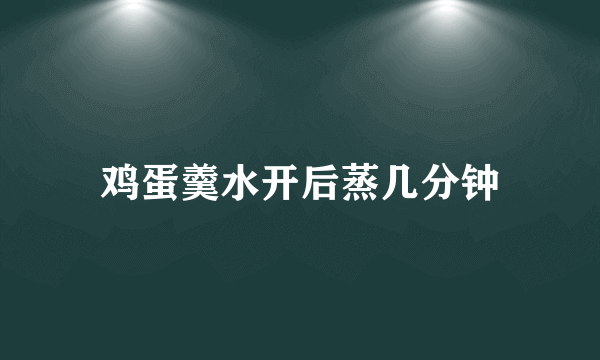 鸡蛋羹水开后蒸几分钟